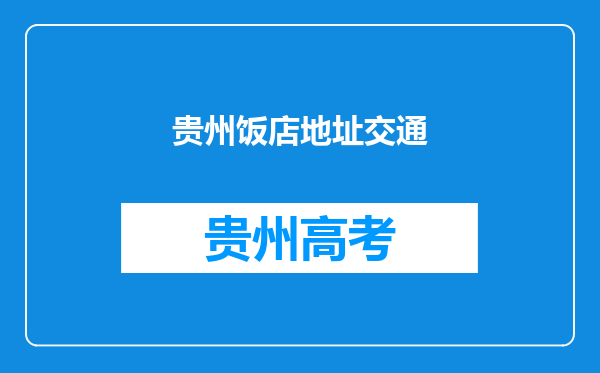 贵州饭店地址交通

贵州高考